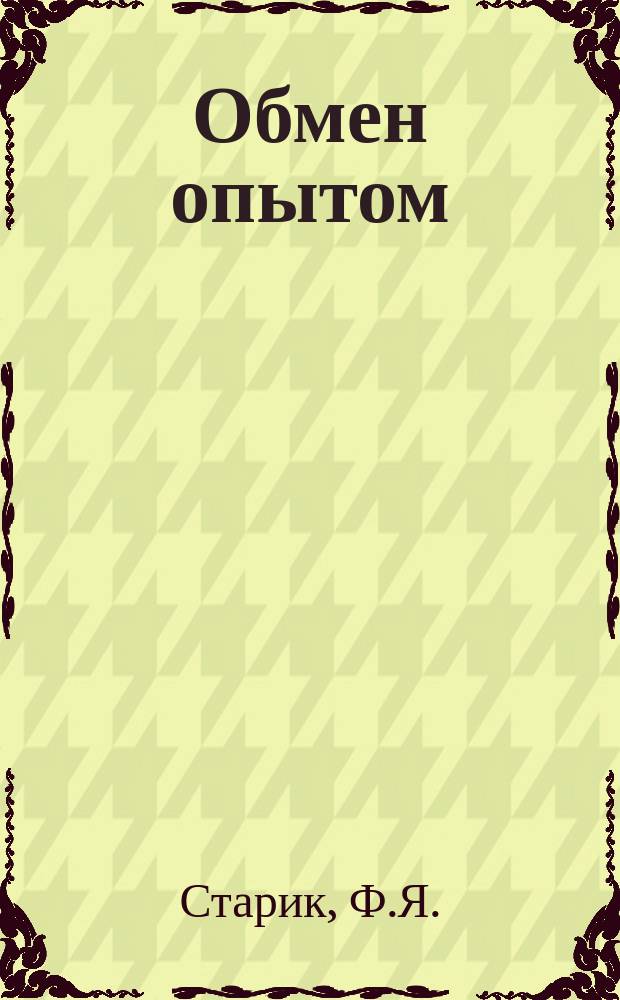 Обмен опытом

Старик, Ф.Я.